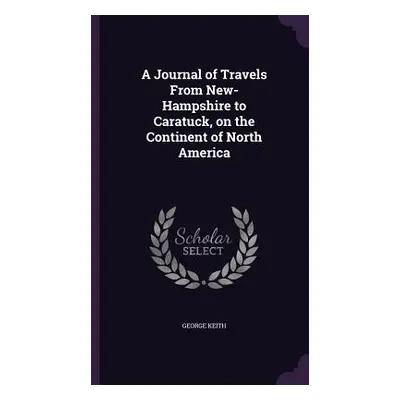 A Journal of Travels From New-Hampshire to Caratuck, on the Continent of North America

Scholar SELECT

GEORGE KEITH